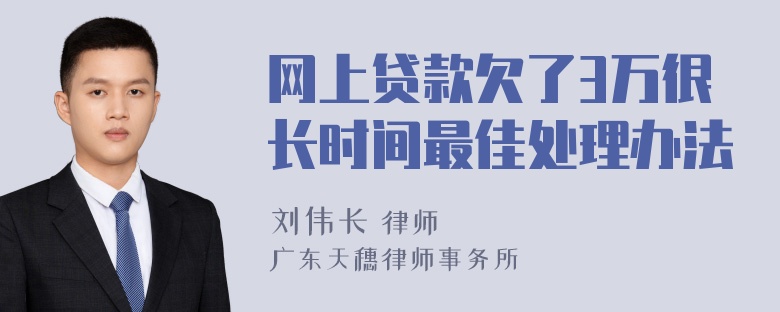 网上贷款欠了3万很长时间最佳处理办法

刘伟长 律师

广东天穗律师事务所